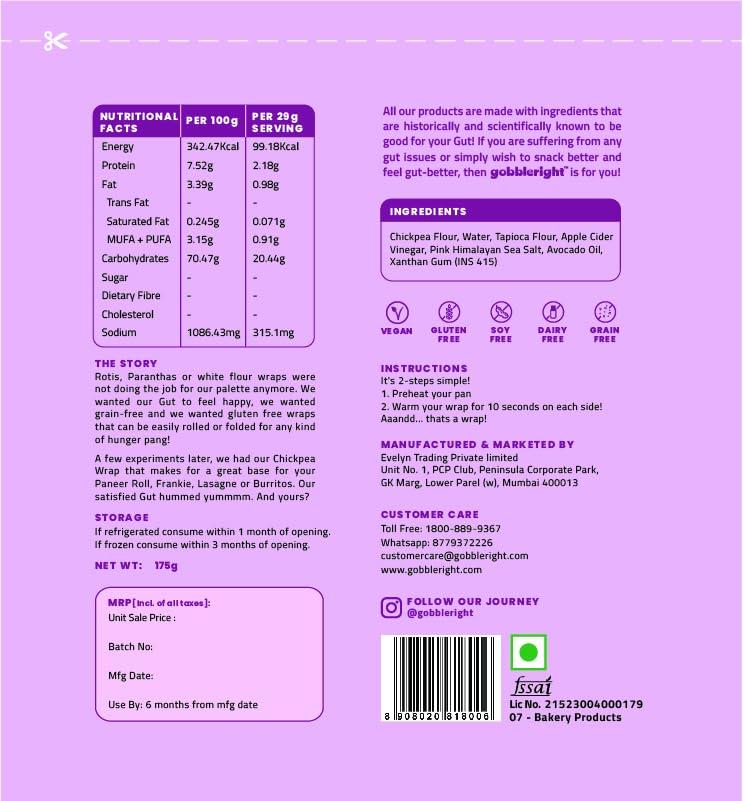 | NUTRITIONAL FACTS | PER 100g | PER 29g SERVING |
|---|---|---|
| Energy | 342.47Kcal | 99.18Kcal |
| Protein | 7.52g | 2.18g |
| Fat | 3.39g | 0.98g |
| Trans Fat | - | - |
| Saturated Fat | 0.245g | 0.071g |
| MUFA + PUFA | 3.15g | 0.91g |
| Carbohydrates | 70.47g | 20.44g |
| Sugar | - | - |
| Dietary Fibre | - | - |
| Cholesterol | - | - |
| Sodium | 1086.43mg | 315.1mg |

THE STORY
Rotis, Paranthas or white flour wraps were not doing the job for our palette anymore. We wanted our Gut to feel happy, we wanted grain-free and we wanted gluten free wraps that can be easily rolled or folded for any kind of hunger pang!

A few experiments later, we had our Chickpea Wrap that makes for a great base for your Paneer Roll, Frankie, Lasagne or Burritos. Our satisfied Gut hummed yummmm. And yours?

STORAGE
If refrigerated consume within 1 month of opening.
If frozen consume within 3 months of opening.

NET WT: 175g

MRP [Incl. of all taxes]:
Unit Sale Price :

Batch No:

Mfg Date:

Use By: 6 months from mfg date

All our products are made with ingredients that are historically and scientifically known to be good for your Gut! If you are suffering from any gut issues or simply wish to snack better and feel gut-better, then gobbleright™ is for you!

INGREDIENTS
Chickpea Flour, Water, Tapioca Flour, Apple Cider Vinegar, Pink Himalayan Sea Salt, Avocado Oil, Xanthan Gum (INS 415)

VEGAN GLUTEN FREE SOY FREE DAIRY FREE GRAIN FREE

INSTRUCTIONS
It's 2-steps simple!
1. Preheat your pan
2. Warm your wrap for 10 seconds on each side!
Aaandd... thats a wrap!

MANUFACTURED & MARKETED BY
Evelyn Trading Private limited
Unit No. 1, PCP Club, Peninsula Corporate Park, GK Marg, Lower Parel (w), Mumbai 400013

CUSTOMER CARE
Toll Free: 1800-889-9367
Whatsapp: 8779372226
customercare@gobbleright.com
www.gobbleright.com

FOLLOW OUR JOURNEY
@gobbleright

8 908020 818006

fssai
Lic No. 21523004000179
07 - Bakery Products